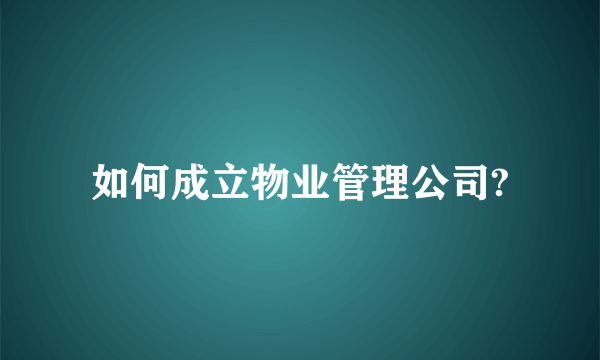 如何成立物业管理公司?